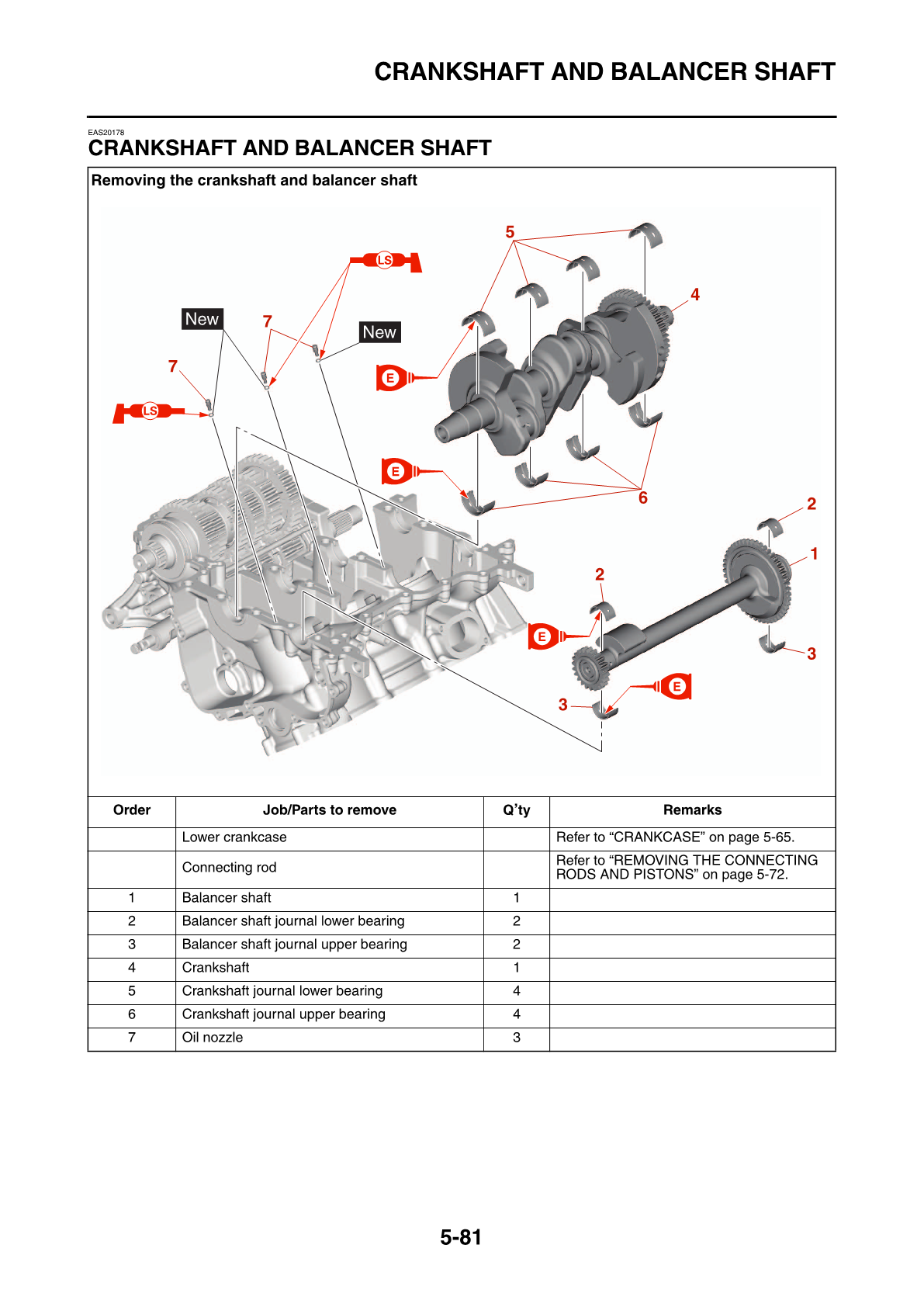 CRANKSHAFT AND BALANCER SHAFT

EAS20178
CRANKSHAFT AND BALANCER SHAFT

Removing the crankshaft and balancer shaft

5
LS
4
New
7
New
7
E
LS
E
6
2
1
2
E
3
E
3

| Order | Job/Parts to remove | Q'ty | Remarks |
|---|---|---|---|
| | Lower crankcase | | Refer to "CRANKCASE" on page 5-65. |
| | Connecting rod | | Refer to "REMOVING THE CONNECTING RODS AND PISTONS" on page 5-72. |
| 1 | Balancer shaft | 1 | |
| 2 | Balancer shaft journal lower bearing | 2 | |
| 3 | Balancer shaft journal upper bearing | 2 | |
| 4 | Crankshaft | 1 | |
| 5 | Crankshaft journal lower bearing | 4 | |
| 6 | Crankshaft journal upper bearing | 4 | |
| 7 | Oil nozzle | 3 | |

5-81